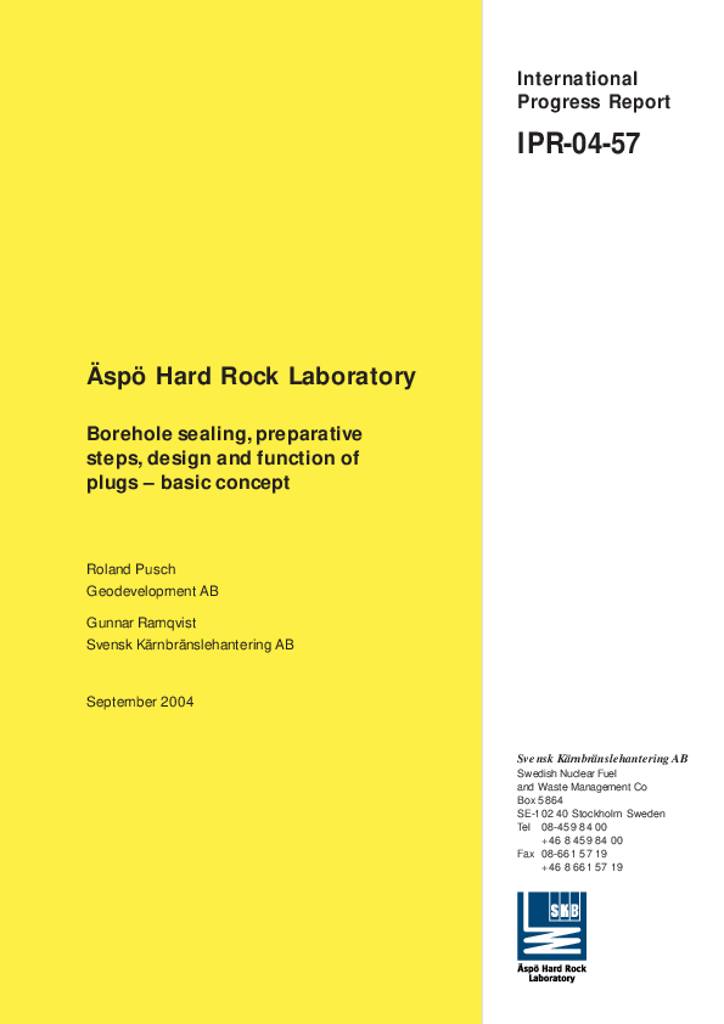 International Progress Report

IPR-04-57

Äspö Hard Rock Laboratory

Borehole sealing, preparative steps, design and function of plugs – basic concept

Roland Pusch
Geodevelopment AB

Gunnar Ramqvist
Svensk Kärnbränslehantering AB

September 2004

Svensk Kärnbränslehantering AB
Swedish Nuclear Fuel and Waste Management Co
Box 5864
SE-102 40 Stockholm Sweden
Tel 08-459 84 00
+46 8 459 84 00
Fax 08-661 57 19
+46 8 661 57 19

SKB

Äspö Hard Rock Laboratory